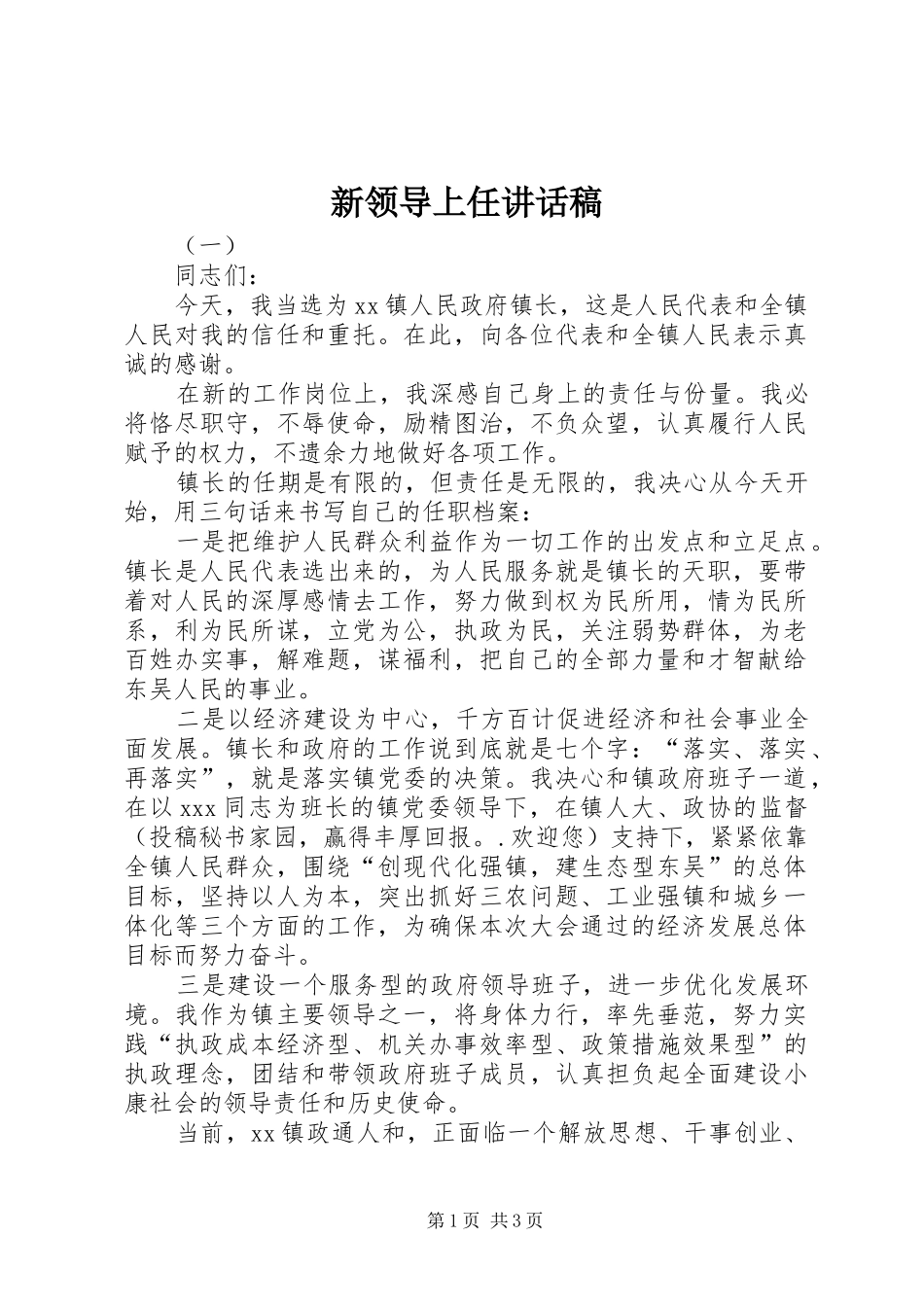 新领导上任讲话稿

（一）

同志们：

今天，我当选为xx镇人民政府镇长，这是人民代表和全镇人民对我的信任和重托。在此，向各位代表和全镇人民表示真诚的感谢。

在新的工作岗位上，我深感自己身上的责任与份量。我必将恪尽职守，不辱使命，励精图治，不负众望，认真履行人民赋予的权力，不遗余力地做好各项工作。

镇长的任期是有限的，但责任是无限的，我决心从今天开始，用三句话来书写自己的任职档案：

一是把维护人民群众利益作为一切工作的出发点和立足点。镇长是人民代表选出来的，为人民服务就是镇长的天职，要带着对人民的深厚感情去工作，努力做到权为民所用，情为民所系，利为民所谋，立党为公，执政为民，关注弱势群体，为老百姓办实事，解难题，谋福利，把自己的全部力量和才智献给东吴人民的事业。

二是以经济建设为中心，千方百计促进经济和社会事业全面发展。镇长和政府的工作说到底就是七个字：“落实、落实、再落实”，就是落实镇党委的决策。我决心和镇政府班子一道，在以xxx同志为班长的镇党委领导下，在镇人大、政协的监督（投稿秘书家园，赢得丰厚回报。.欢迎您）支持下，紧紧依靠全镇人民群众，围绕“创现代化强镇，建生态型东吴”的总体目标，坚持以人为本，突出抓好三农问题、工业强镇和城乡一体化等三个方面的工作，为确保本次大会通过的经济发展总体目标而努力奋斗。

三是建设一个服务型的政府领导班子，进一步优化发展环境。我作为镇主要领导之一，将身体力行，率先垂范，努力实践“执政成本经济型、机关办事效率型、政策措施效果型”的执政理念，团结和带领政府班子成员，认真担负起全面建设小康社会的领导责任和历史使命。

当前，xx镇政通人和，正面临一个解放思想、干事创业、

第1页 共3页